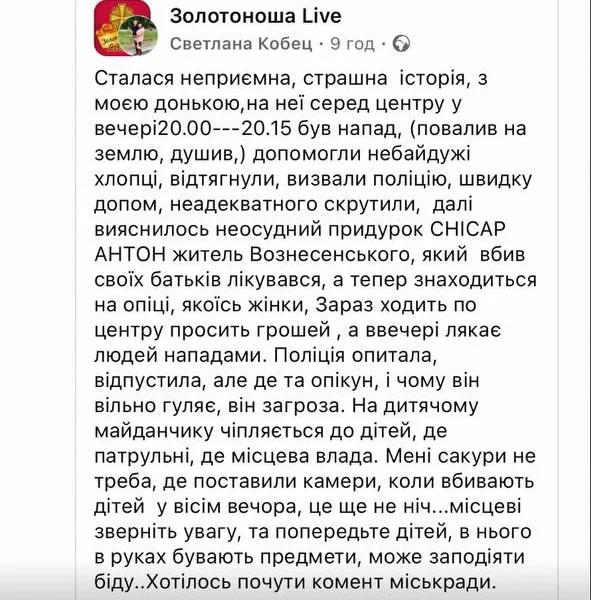 Золотоноша Live
Светлана Кобец · 9 год ·

Сталася неприємна, страшна історія, з моєю донькою,на неї серед центру у вечері20.00---20.15 був напад, (повалив на землю, душив,) допомогли небайдужі хлопці, відтягнули, визвали поліцію, швидку допом, неадекватного скрутили, далі вияснилось неосудний придурок СНІСАР АНТОН житель Вознесенського, який вбив своїх батьків лікувався, а тепер знаходиться на опіці, якоїсь жінки, Зараз ходить по центру просить грошей , а ввечері лякає людей нападами. Поліція опитала, відпустила, але де та опікун, і чому він вільно гуляє, він загроза. На дитячому майданчику чіпляється до дітей, де патрульні, де місцева влада. Мені сакури не треба, де поставили камери, коли вбивають дітей у вісім вечора, це ще не ніч...місцеві зверніть увагу, та попередьте дітей, в нього в руках бувають предмети, може заподіяти біду..Хотілось почути комент міськради.